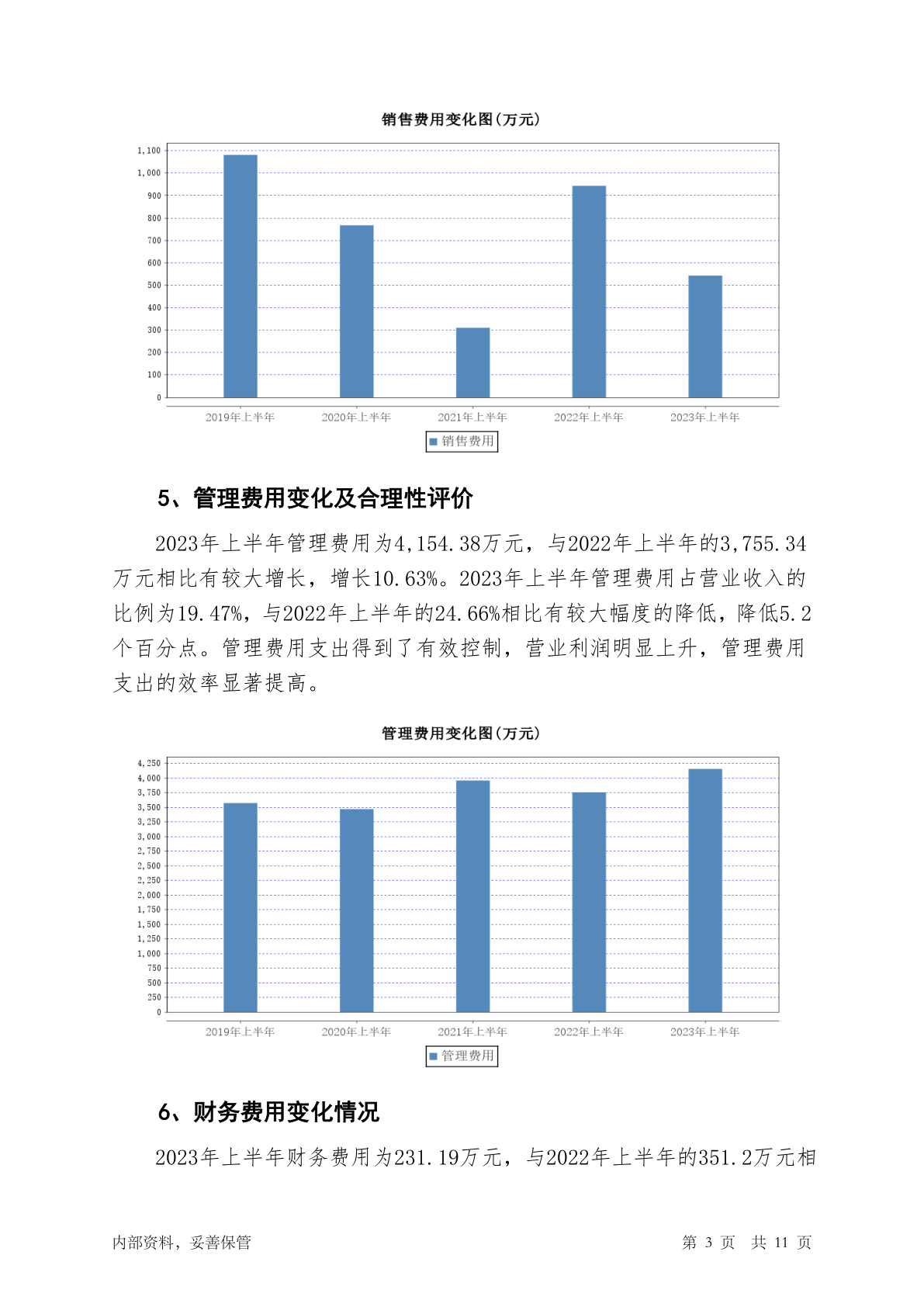 销售费用变化图(万元)

1,100
1,000
900
800
700
600
500
400
300
200
100
0

2019年上半年 2020年上半年 2021年上半年 2022年上半年 2023年上半年

销售费用

5、管理费用变化及合理性评价

2023年上半年管理费用为4,154.38万元，与2022年上半年的3,755.34万元相比有较大增长，增长10.63%。2023年上半年管理费用占营业收入的比例为19.47%，与2022年上半年的24.66%相比有较大幅度的降低，降低5.2个百分点。管理费用支出得到了有效控制，营业利润明显上升，管理费用支出的效率显著提高。

管理费用变化图(万元)

4,250
4,000
3,750
3,500
3,250
3,000
2,750
2,500
2,250
2,000
1,750
1,500
1,250
1,000
750
500
250
0

2019年上半年 2020年上半年 2021年上半年 2022年上半年 2023年上半年

管理费用

6、财务费用变化情况

2023年上半年财务费用为231.19万元，与2022年上半年的351.2万元相

内部资料，妥善保管 第 3 页 共 11 页